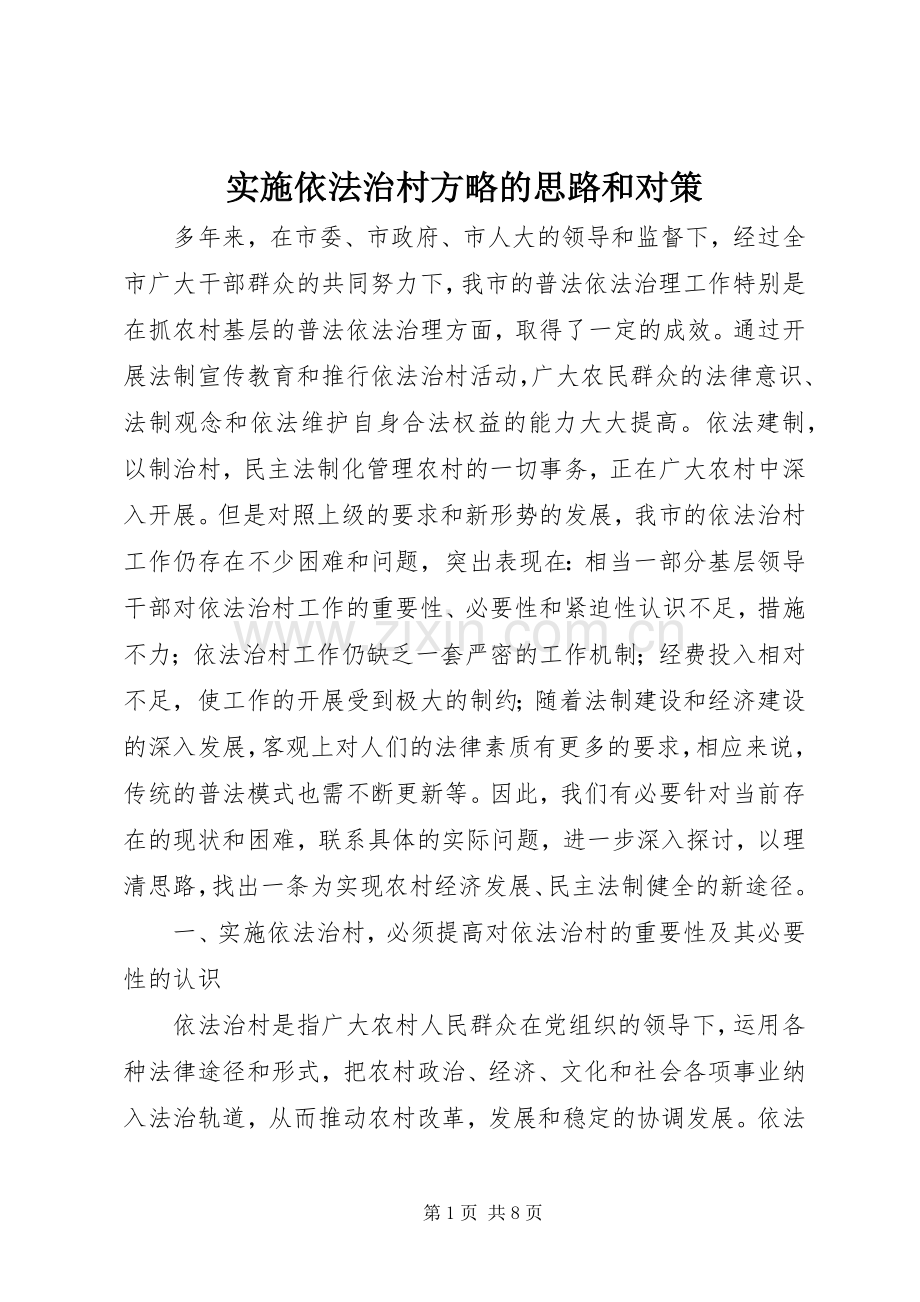 实施依法治村方略的思路和对策

多年来，在市委、市政府、市人大的领导和监督下，经过全市广大干部群众的共同努力下，我市的普法依法治理工作特别是在抓农村基层的普法依法治理方面，取得了一定的成效。通过开展法制宣传教育和推行依法治村活动，广大农民群众的法律意识、法制观念和依法维护自身合法权益的能力大大提高。依法建制，以制治村，民主法制化管理农村的一切事务，正在广大农村中深入开展。但是对照上级的要求和新形势的发展，我市的依法治村工作仍存在不少困难和问题，突出表现在：相当一部分基层领导干部对依法治村工作的重要性、必要性和紧迫性认识不足，措施不力；依法治村工作仍缺乏一套严密的工作机制；经费投入相对不足，使工作的开展受到极大的制约；随着法制建设和经济建设的深入发展，客观上对人们的法律素质有更多的要求，相应来说，传统的普法模式也需不断更新等。因此，我们有必要针对当前存在的现状和困难，联系具体的实际问题，进一步深入探讨，以理清思路，找出一条为实现农村经济发展、民主法制健全的新途径。

一、实施依法治村，必须提高对依法治村的重要性及其必要性的认识

依法治村是指广大农村人民群众在党组织的领导下，运用各种法律途径和形式，把农村政治、经济、文化和社会各项事业纳入法治轨道，从而推动农村改革，发展和稳定的协调发展。依法

www.zixin.com.cn

第 1 页 共 8 页